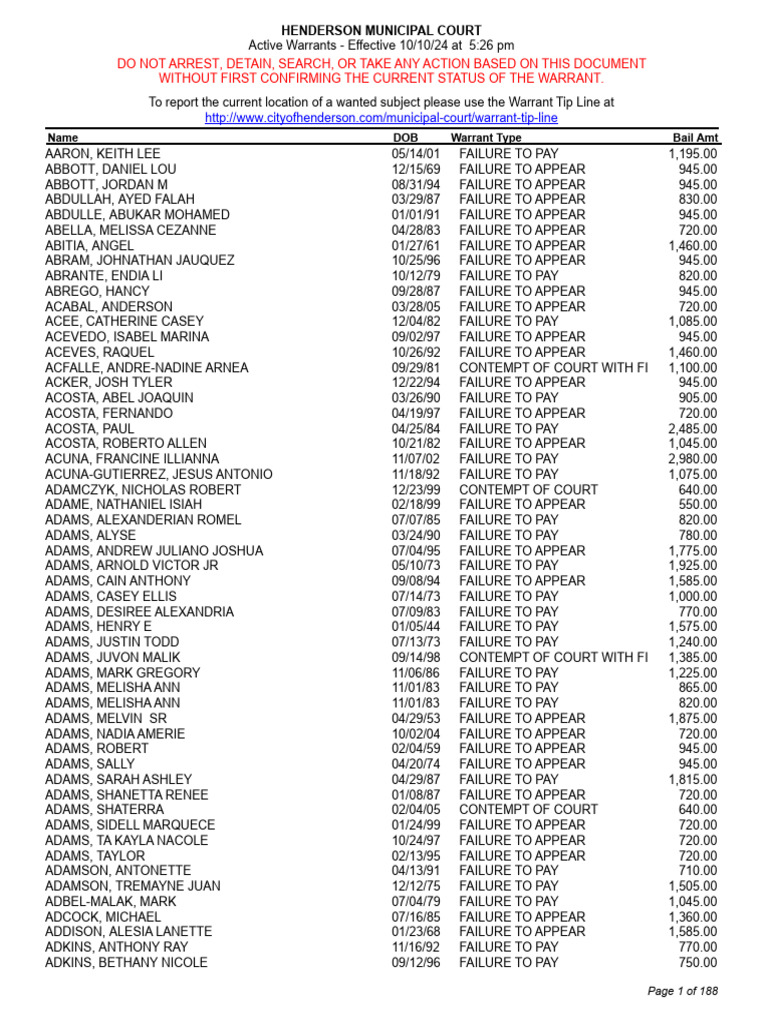 HENDERSON MUNICIPAL COURT
Active Warrants - Effective 10/10/24 at 5:26 pm

DO NOT ARREST, DETAIN, SEARCH, OR TAKE ANY ACTION BASED ON THIS DOCUMENT WITHOUT FIRST CONFIRMING THE CURRENT STATUS OF THE WARRANT.

To report the current location of a wanted subject please use the Warrant Tip Line at http://www.cityofhenderson.com/municipal-court/warrant-tip-line

| Name | DOB | Warrant Type | Bail Amt |
|---|---|---|---|
| AARON, KEITH LEE | 05/14/01 | FAILURE TO PAY | 1,195.00 |
| ABBOTT, DANIEL LOU | 12/15/69 | FAILURE TO APPEAR | 945.00 |
| ABBOTT, JORDAN M | 08/31/94 | FAILURE TO APPEAR | 945.00 |
| ABDULLAH, AYED FALAH | 03/29/87 | FAILURE TO APPEAR | 830.00 |
| ABDULLE, ABUKAR MOHAMED | 01/01/91 | FAILURE TO APPEAR | 945.00 |
| ABELLA, MELISSA CEZANNE | 04/28/83 | FAILURE TO APPEAR | 720.00 |
| ABITIA, ANGEL | 01/27/61 | FAILURE TO APPEAR | 1,460.00 |
| ABRAM, JOHNATHAN JAUQUEZ | 10/25/96 | FAILURE TO APPEAR | 945.00 |
| ABRANTE, ENDIA LI | 10/12/79 | FAILURE TO PAY | 820.00 |
| ABREGO, HANCY | 09/28/87 | FAILURE TO APPEAR | 945.00 |
| ACABAL, ANDERSON | 03/28/05 | FAILURE TO APPEAR | 720.00 |
| ACEE, CATHERINE CASEY | 12/04/82 | FAILURE TO PAY | 1,085.00 |
| ACEVEDO, ISABEL MARINA | 09/02/97 | FAILURE TO APPEAR | 945.00 |
| ACEVES, RAQUEL | 10/26/92 | FAILURE TO APPEAR | 1,460.00 |
| ACFALLE, ANDRE-NADINE ARNEA | 09/29/81 | CONTEMPT OF COURT WITH FI | 1,100.00 |
| ACKER, JOSH TYLER | 12/22/94 | FAILURE TO APPEAR | 945.00 |
| ACOSTA, ABEL JOAQUIN | 03/26/90 | FAILURE TO PAY | 905.00 |
| ACOSTA, FERNANDO | 04/19/97 | FAILURE TO APPEAR | 720.00 |
| ACOSTA, PAUL | 04/25/84 | FAILURE TO PAY | 2,485.00 |
| ACOSTA, ROBERTO ALLEN | 10/21/82 | FAILURE TO APPEAR | 1,045.00 |
| ACUNA, FRANCINE ILLIANNA | 11/07/02 | FAILURE TO PAY | 2,980.00 |
| ACUNA-GUTIERREZ, JESUS ANTONIO | 11/18/92 | FAILURE TO PAY | 1,075.00 |
| ADAMCZYK, NICHOLAS ROBERT | 12/23/99 | CONTEMPT OF COURT | 640.00 |
| ADAME, NATHANIEL ISIAH | 02/18/99 | FAILURE TO APPEAR | 550.00 |
| ADAMS, ALEXANDERIAN ROMEL | 07/07/85 | FAILURE TO PAY | 820.00 |
| ADAMS, ALYSE | 03/24/90 | FAILURE TO PAY | 780.00 |
| ADAMS, ANDREW JULIANO JOSHUA | 07/04/95 | FAILURE TO APPEAR | 1,775.00 |
| ADAMS, ARNOLD VICTOR JR | 05/10/73 | FAILURE TO PAY | 1,925.00 |
| ADAMS, CAIN ANTHONY | 09/08/94 | FAILURE TO APPEAR | 1,585.00 |
| ADAMS, CASEY ELLIS | 07/14/73 | FAILURE TO PAY | 1,000.00 |
| ADAMS, DESIREE ALEXANDRIA | 07/09/83 | FAILURE TO PAY | 770.00 |
| ADAMS, HENRY E | 01/05/44 | FAILURE TO PAY | 1,575.00 |
| ADAMS, JUSTIN TODD | 07/13/73 | FAILURE TO PAY | 1,240.00 |
| ADAMS, JUVON MALIK | 09/14/98 | CONTEMPT OF COURT WITH FI | 1,385.00 |
| ADAMS, MARK GREGORY | 11/06/86 | FAILURE TO PAY | 1,225.00 |
| ADAMS, MELISHA ANN | 11/01/83 | FAILURE TO PAY | 865.00 |
| ADAMS, MELISHA ANN | 11/01/83 | FAILURE TO PAY | 820.00 |
| ADAMS, MELVIN SR | 04/29/53 | FAILURE TO APPEAR | 1,875.00 |
| ADAMS, NADIA AMERIE | 10/02/04 | FAILURE TO APPEAR | 720.00 |
| ADAMS, ROBERT | 02/04/59 | FAILURE TO APPEAR | 945.00 |
| ADAMS, SALLY | 04/20/74 | FAILURE TO APPEAR | 945.00 |
| ADAMS, SARAH ASHLEY | 04/29/87 | FAILURE TO PAY | 1,815.00 |
| ADAMS, SHANETTA RENEE | 01/08/87 | FAILURE TO APPEAR | 720.00 |
| ADAMS, SHATERRA | 02/04/05 | CONTEMPT OF COURT | 640.00 |
| ADAMS, SIDELL MARQUECE | 01/24/99 | FAILURE TO APPEAR | 720.00 |
| ADAMS, TA KAYLA NACOLE | 10/24/97 | FAILURE TO APPEAR | 720.00 |
| ADAMS, TAYLOR | 02/13/95 | FAILURE TO APPEAR | 720.00 |
| ADAMSON, ANTONETTE | 04/13/91 | FAILURE TO PAY | 710.00 |
| ADAMSON, TREMAYNE JUAN | 12/12/75 | FAILURE TO PAY | 1,505.00 |
| ADBEL-MALAK, MARK | 07/04/79 | FAILURE TO PAY | 1,045.00 |
| ADCOCK, MICHAEL | 07/16/85 | FAILURE TO APPEAR | 1,360.00 |
| ADDISON, ALESIA LANETTE | 01/23/68 | FAILURE TO APPEAR | 1,585.00 |
| ADKINS, ANTHONY RAY | 11/16/92 | FAILURE TO PAY | 770.00 |
| ADKINS, BETHANY NICOLE | 09/12/96 | FAILURE TO PAY | 750.00 |

Page 1 of 188